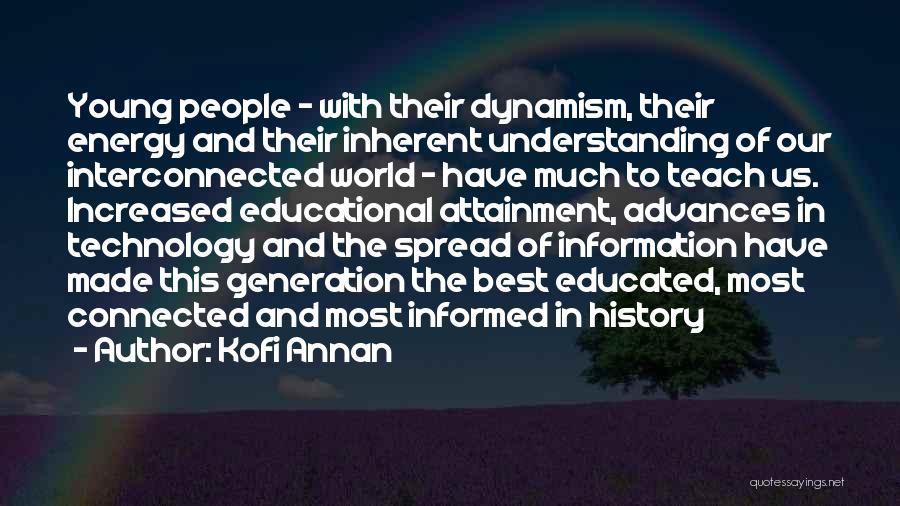 Young people - with their dynamism, their energy and their inherent understanding of our interconnected world - have much to teach us. Increased educational attainment, advances in technology and the spread of information have made this generation the best educated, most connected and most informed in history

- Author: Kofi Annan

quotessayings.net